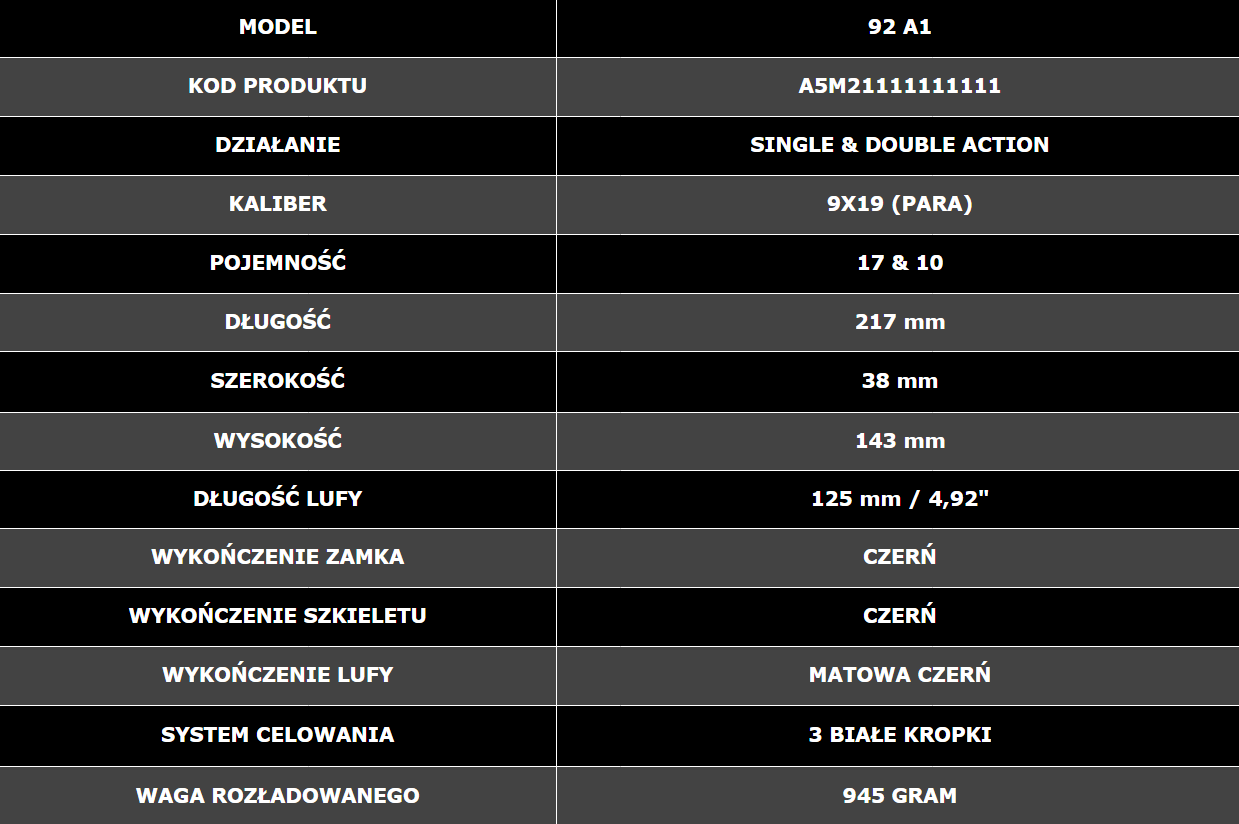 | MODEL | 92 A1 |
|---|---|
| KOD PRODUKTU | A5M21111111111 |
| DZIAŁANIE | SINGLE & DOUBLE ACTION |
| KALIBER | 9X19 (PARA) |
| POJEMNOŚĆ | 17 & 10 |
| DŁUGOŚĆ | 217 mm |
| SZEROKOŚĆ | 38 mm |
| WYSOKOŚĆ | 143 mm |
| DŁUGOŚĆ LUFY | 125 mm / 4,92" |
| WYKOŃCZENIE ZAMKA | CZERŃ |
| WYKOŃCZENIE SZKIELETU | CZERŃ |
| WYKOŃCZENIE LUFY | MATOWA CZERŃ |
| SYSTEM CELOWANIA | 3 BIAŁE KROPKI |
| WAGA ROZŁADOWANEGO | 945 GRAM |